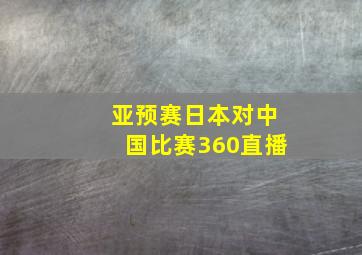 亚预赛日本对中国比赛360直播